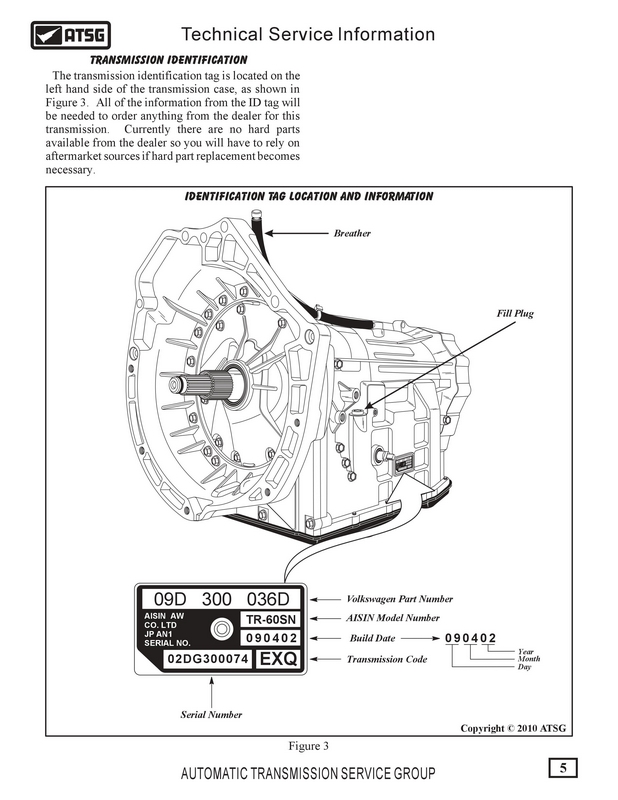 ATSG

Technical Service Information

TRANSMISSION IDENTIFICATION

The transmission identification tag is located on the left hand side of the transmission case, as shown in Figure 3. All of the information from the ID tag will be needed to order anything from the dealer for this transmission. Currently there are no hard parts available from the dealer so you will have to rely on aftermarket sources if hard part replacement becomes necessary.

IDENTIFICATION TAG LOCATION AND INFORMATION

Breather

Fill Plug

09D 300 036D

AISIN AW
CO. LTD
JP AN1
SERIAL NO.

TR-60SN

090402

02DG300074

EXQ

Volkswagen Part Number

AISIN Model Number

Build Date

090402

Year
Month
Day

Transmission Code

Serial Number

Copyright © 2010 ATSG

Figure 3

AUTOMATIC TRANSMISSION SERVICE GROUP

5